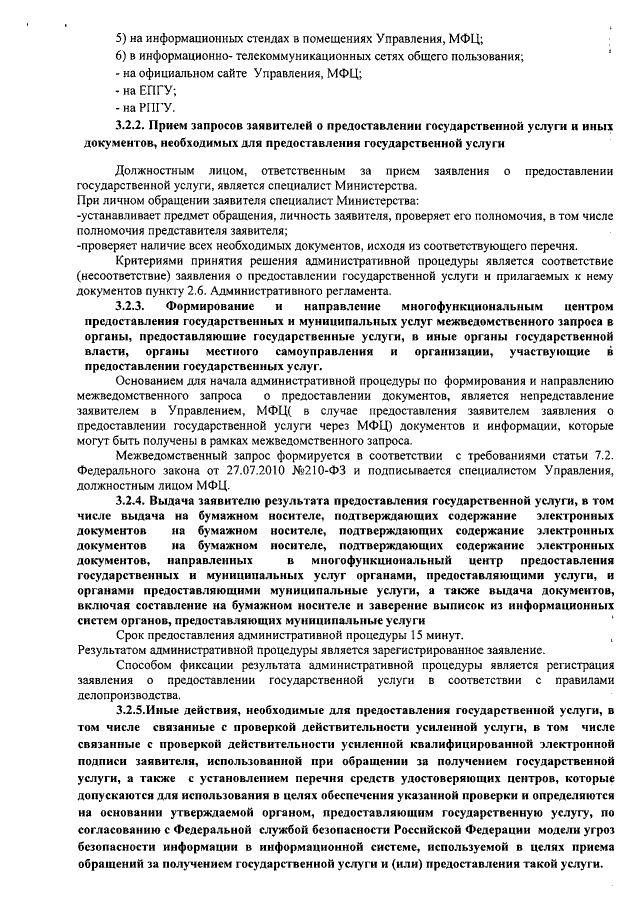 5) на информационных стендах в помещениях Управления, МФЦ;
6) в информационно- телекоммуникационных сетях общего пользования;
- на официальном сайте Управления, МФЦ;
- на ЕПГУ;
- на РПГУ.

3.2.2. Прием запросов заявителей о предоставлении государственной услуги и иных документов, необходимых для предоставления государственной услуги

Должностным лицом, ответственным за прием заявления о предоставлении государственной услуги, является специалист Министерства.
При личном обращении заявителя специалист Министерства:
-устанавливает предмет обращения, личность заявителя, проверяет его полномочия, в том числе полномочия представителя заявителя;
-проверяет наличие всех необходимых документов, исходя из соответствующего перечня.

Критериями принятия решения административной процедуры является соответствие (несоответствие) заявления о предоставлении государственной услуги и прилагаемых к нему документов пункту 2.6. Административного регламента.

3.2.3. Формирование и направление многофункциональным центром предоставления государственных и муниципальных услуг межведомственного запроса в органы, предоставляющие государственные услуги, в иные органы государственной власти, органы местного самоуправления и организации, участвующие в предоставлении государственных услуг.

Основанием для начала административной процедуры по формирования и направлению межведомственного запроса о предоставлении документов, является непредставление заявителем в Управлением, МФЦ( в случае предоставления заявителем заявления о предоставлении государственной услуги через МФЦ) документов и информации, которые могут быть получены в рамках межведомственного запроса.

Межведомственный запрос формируется в соответствии с требованиями статьи 7.2. Федерального закона от 27.07.2010 №210-ФЗ и подписывается специалистом Управления, должностным лицом МФЦ.

3.2.4. Выдача заявителю результата предоставления государственной услуги, в том числе выдача на бумажном носителе, подтверждающих содержание электронных документов на бумажном носителе, подтверждающих содержание электронных документов на бумажном носителе, подтверждающих содержание электронных документов, направленных в многофункциональный центр предоставления государственных и муниципальных услуг органами, предоставляющими услуги, и органами предоставляющими муниципальные услуги, а также выдача документов, включая составление на бумажном носителе и заверение выписок из информационных систем органов, предоставляющих муниципальные услуги

Срок предоставления административной процедуры 15 минут.
Результатом административной процедуры является зарегистрированное заявление.

Способом фиксации результата административной процедуры является регистрация заявления о предоставлении государственной услуги в соответствии с правилами делопроизводства.

3.2.5.Иные действия, необходимые для предоставления государственной услуги, в том числе связанные с проверкой действительности усиленной услуги, в том числе связанные с проверкой действительности усиленной квалифицированной электронной подписи заявителя, использованной при обращении за получением государственной услуги, а также с установлением перечня средств удостоверяющих центров, которые допускаются для использования в целях обеспечения указанной проверки и определяются на основании утверждаемой органом, предоставляющим государственную услугу, по согласованию с Федеральной службой безопасности Российской Федерации модели угроз безопасности информации в информационной системе, используемой в целях приема обращений за получением государственной услуги и (или) предоставления такой услуги.